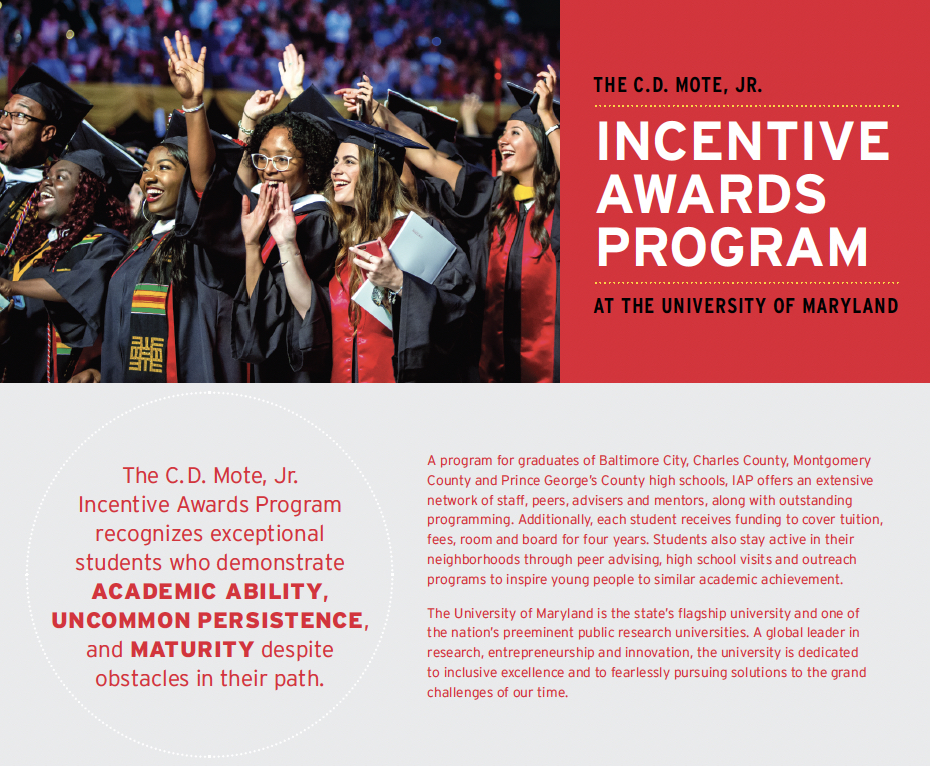 THE C.D. MOTE, JR.

INCENTIVE AWARDS PROGRAM

AT THE UNIVERSITY OF MARYLAND

The C.D. Mote, Jr. Incentive Awards Program recognizes exceptional students who demonstrate ACADEMIC ABILITY, UNCOMMON PERSISTENCE, and MATURITY despite obstacles in their path.

A program for graduates of Baltimore City, Charles County, Montgomery County and Prince George's County high schools, IAP offers an extensive network of staff, peers, advisers and mentors, along with outstanding programming. Additionally, each student receives funding to cover tuition, fees, room and board for four years. Students also stay active in their neighborhoods through peer advising, high school visits and outreach programs to inspire young people to similar academic achievement.

The University of Maryland is the state's flagship university and one of the nation's preeminent public research universities. A global leader in research, entrepreneurship and innovation, the university is dedicated to inclusive excellence and to fearlessly pursuing solutions to the grand challenges of our time.